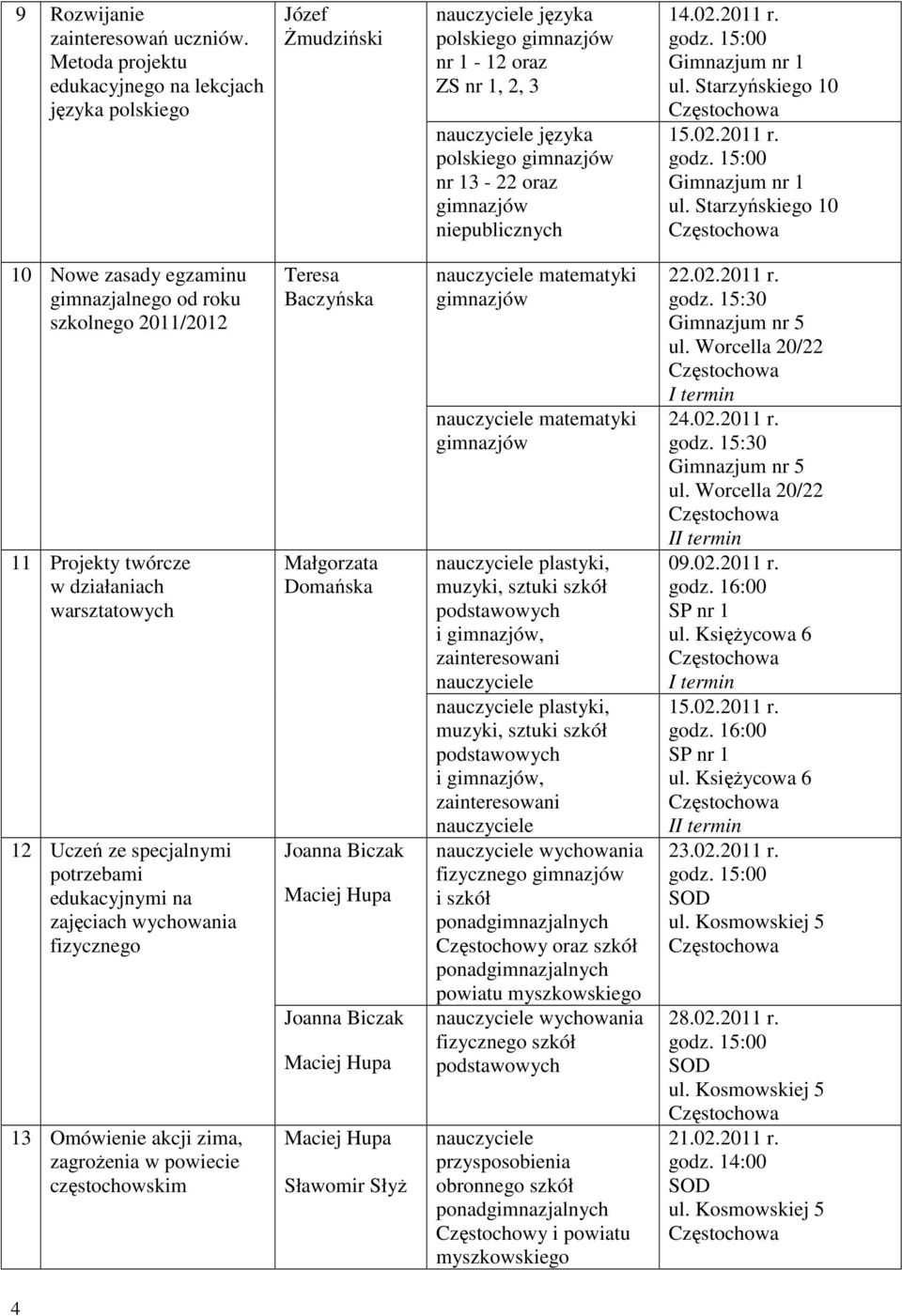 | 9 | Rozwijanie zainteresowań uczniów. Metoda projektu edukacyjnego na lekcjach języka polskiego | Józef Żmudziński | nauczyciele języka polskiego gimnazjów nr 1 - 12 oraz ZS nr 1, 2, 3 | 14.02.2011 r. godz. 15:00 Gimnazjum nr 1 ul. Starzyńskiego 10 Częstochowa |
| | | | nauczyciele języka polskiego gimnazjów nr 13 - 22 oraz gimnazjów niepublicznych | 15.02.2011 r. godz. 15:00 Gimnazjum nr 1 ul. Starzyńskiego 10 Częstochowa |
| 10 | Nowe zasady egzaminu gimnazjalnego od roku szkolnego 2011/2012 | Teresa Baczyńska | nauczyciele matematyki gimnazjów | 22.02.2011 r. godz. 15:30 Gimnazjum nr 5 ul. Worcella 20/22 Częstochowa I termin |
| | | | nauczyciele matematyki gimnazjów | 24.02.2011 r. godz. 15:30 Gimnazjum nr 5 ul. Worcella 20/22 Częstochowa II termin |
| 11 | Projekty twórcze w działaniach warsztatowych | Małgorzata Domańska | nauczyciele plastyki, muzyki, sztuki szkół podstawowych i gimnazjów, zainteresowani nauczyciele | 09.02.2011 r. godz. 16:00 SP nr 1 ul. Księżycowa 6 Częstochowa I termin |
| | | | nauczyciele plastyki, muzyki, sztuki szkół podstawowych i gimnazjów, zainteresowani nauczyciele | 15.02.2011 r. godz. 16:00 SP nr 1 ul. Księżycowa 6 Częstochowa II termin |
| 12 | Uczeń ze specjalnymi potrzebami edukacyjnymi na zajęciach wychowania fizycznego | Joanna Biczak Maciej Hupa | nauczyciele wychowania fizycznego gimnazjów i szkół ponadgimnazjalnych Częstochowy oraz szkół ponadgimnazjalnych powiatu myszkowskiego | 23.02.2011 r. godz. 15:00 SOD ul. Kosmowskiej 5 Częstochowa |
| | | Joanna Biczak Maciej Hupa | nauczyciele wychowania fizycznego szkół podstawowych | 28.02.2011 r. godz. 15:00 SOD ul. Kosmowskiej 5 Częstochowa |
| 13 | Omówienie akcji zima, zagrożenia w powiecie częstochowskim | Maciej Hupa Sławomir Słyż | nauczyciele przysposobienia obronnego szkół ponadgimnazjalnych Częstochowy i powiatu myszkowskiego | 21.02.2011 r. godz. 14:00 SOD ul. Kosmowskiej 5 Częstochowa |

4